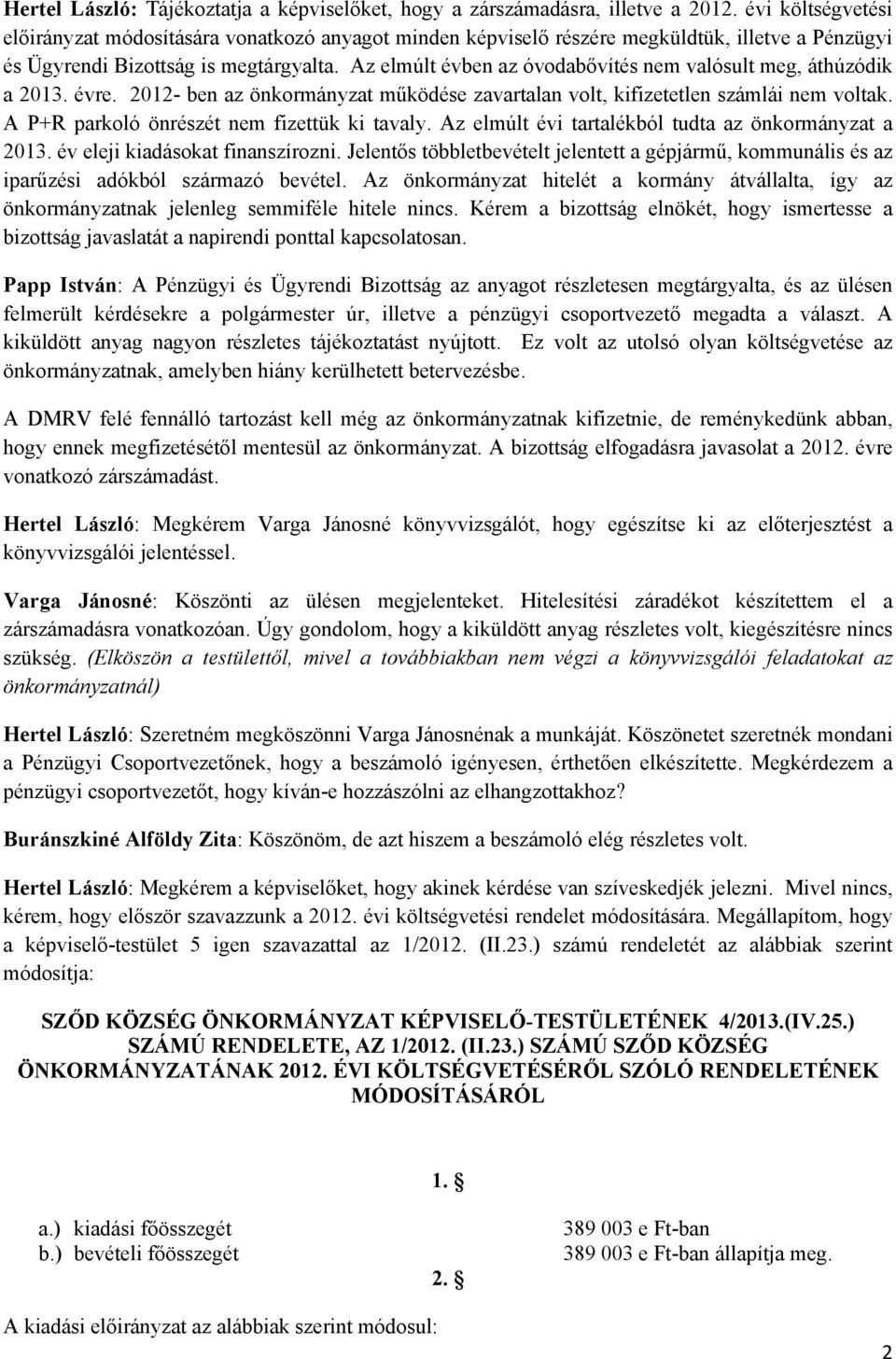 Hertel László: Tájékoztatja a képviselőket, hogy a zárszámadásra, illetve a 2012. évi költségvetési előirányzat módosítására vonatkozó anyagot minden képviselő részére megküldtük, illetve a Pénzügyi és Ügyrendi Bizottság is megtárgyalta. Az elmúlt évben az óvodabővítés nem valósult meg, áthúzódik a 2013. évre. 2012- ben az önkormányzat működése zavartalan volt, kifizetetlen számlái nem voltak. A P+R parkoló önrészét nem fizettük ki tavaly. Az elmúlt évi tartalékból tudta az önkormányzat a 2013. év eleji kiadásokat finanszírozni. Jelentős többletbevételt jelentett a gépjármű, kommunális és az iparűzési adókból származó bevétel. Az önkormányzat hitelét a kormány átvállalta, így az önkormányzatnak jelenleg semmiféle hitele nincs. Kérem a bizottság elnökét, hogy ismertesse a bizottság javaslatát a napirendi ponttal kapcsolatosan.

Papp István: A Pénzügyi és Ügyrendi Bizottság az anyagot részletesen megtárgyalta, és az ülésen felmerült kérdésekre a polgármester úr, illetve a pénzügyi csoportvezető megadta a választ. A kiküldött anyag nagyon részletes tájékoztatást nyújtott. Ez volt az utolsó olyan költségvetése az önkormányzatnak, amelyben hiány kerülhetett betervezésbe.

A DMRV felé fennálló tartozást kell még az önkormányzatnak kifizetnie, de reménykedünk abban, hogy ennek megfizetésétől mentesül az önkormányzat. A bizottság elfogadásra javasolat a 2012. évre vonatkozó zárszámadást.

Hertel László: Megkérem Varga Jánosné könyvvizsgálót, hogy egészítse ki az előterjesztést a könyvvizsgálói jelentéssel.

Varga Jánosné: Köszönti az ülésen megjelenteket. Hitelesítési záradékot készítettem el a zárszámadásra vonatkozóan. Úgy gondolom, hogy a kiküldött anyag részletes volt, kiegészítésre nincs szükség. (Elköszön a testülettől, mivel a továbbiakban nem végzi a könyvvizsgálói feladatokat az önkormányzatnál)

Hertel László: Szeretném megköszönni Varga Jánosnénak a munkáját. Köszönetet szeretnék mondani a Pénzügyi Csoportvezetőnek, hogy a beszámoló igényesen, érthetően elkészítette. Megkérdezem a pénzügyi csoportvezetőt, hogy kíván-e hozzászólni az elhangzottakhoz?

Buránszkiné Alföldy Zita: Köszönöm, de azt hiszem a beszámoló elég részletes volt.

Hertel László: Megkérem a képviselőket, hogy akinek kérdése van szíveskedjék jelezni. Mivel nincs, kérem, hogy először szavazzunk a 2012. évi költségvetési rendelet módosítására. Megállapítom, hogy a képviselő-testület 5 igen szavazattal az 1/2012. (II.23.) számú rendeletét az alábbiak szerint módosítja:

SZŐD KÖZSÉG ÖNKORMÁNYZAT KÉPVISELŐ-TESTÜLETÉNEK 4/2013.(IV.25.) SZÁMÚ RENDELETE, AZ 1/2012. (II.23.) SZÁMÚ SZŐD KÖZSÉG ÖNKORMÁNYZATÁNAK 2012. ÉVI KÖLTSÉGVETÉSÉRŐL SZÓLÓ RENDELETÉNEK MÓDOSÍTÁSÁRÓL

1. §

a.) kiadási főösszegét 389 003 e Ft-ban
b.) bevételi főösszegét 389 003 e Ft-ban állapítja meg.

2. §

A kiadási előirányzat az alábbiak szerint módosul:

2